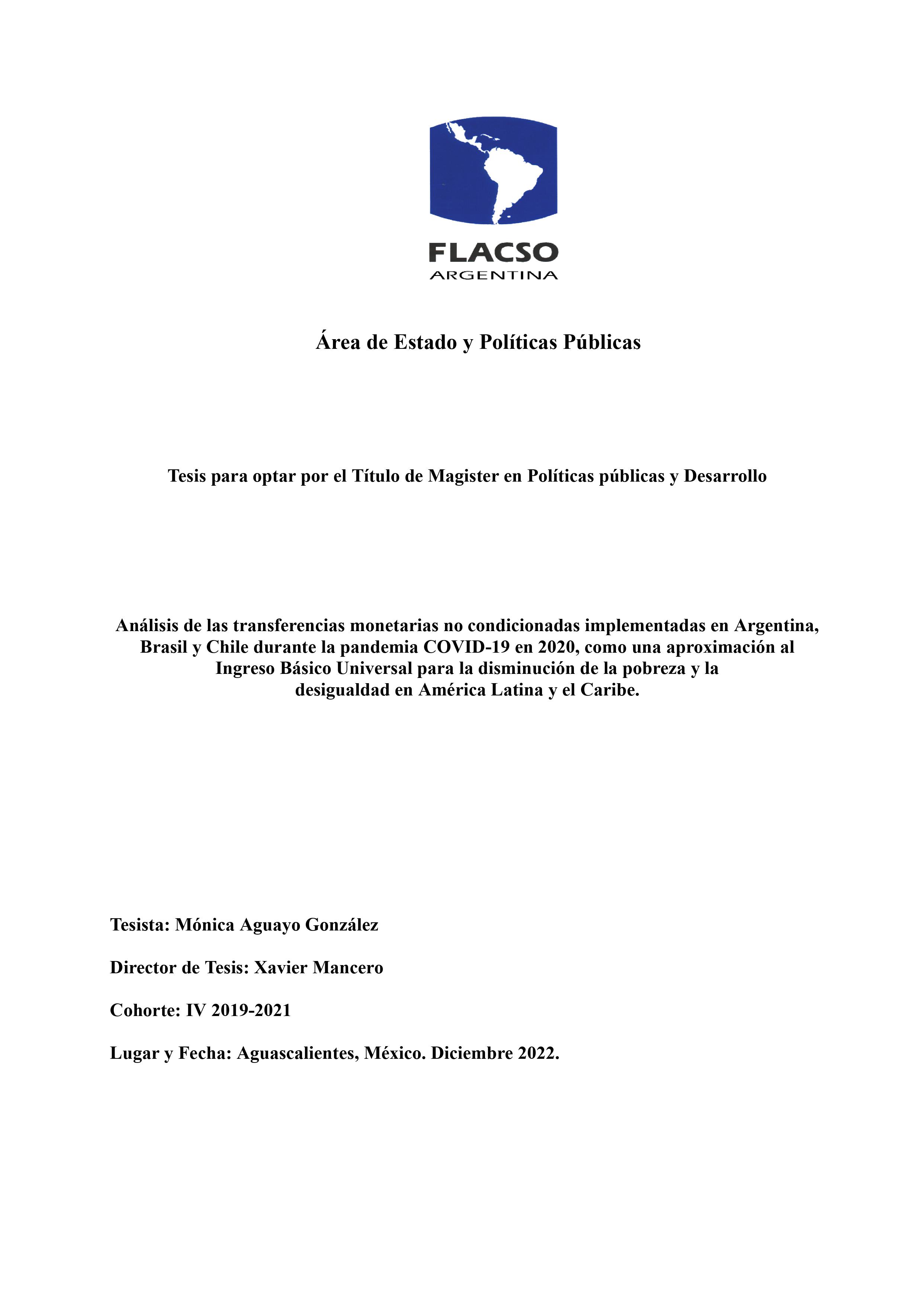 FLACSO
ARGENTINA

Área de Estado y Políticas Públicas

Tesis para optar por el Título de Magister en Políticas públicas y Desarrollo

Análisis de las transferencias monetarias no condicionadas implementadas en Argentina, Brasil y Chile durante la pandemia COVID-19 en 2020, como una aproximación al Ingreso Básico Universal para la disminución de la pobreza y la desigualdad en América Latina y el Caribe.

Tesista: Mónica Aguayo González

Director de Tesis: Xavier Mancero

Cohorte: IV 2019-2021

Lugar y Fecha: Aguascalientes, México. Diciembre 2022.